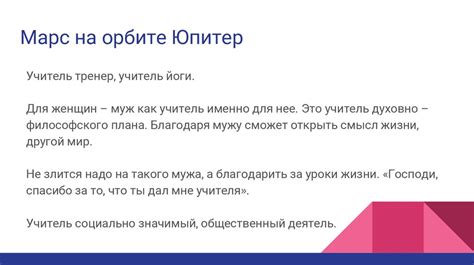 Марс на орбите Юпитер

Учитель тренер, учитель йоги.

Для женщин – муж как учитель именно для нее. Это учитель духовно – философского плана. Благодаря мужу сможет открыть смысл жизни, другой мир.

Не злится надо на такого мужа, а благодарить за уроки жизни. «Господи, спасибо за то, что ты дал мне учителя».

Учитель социально значимый, общественный деятель.